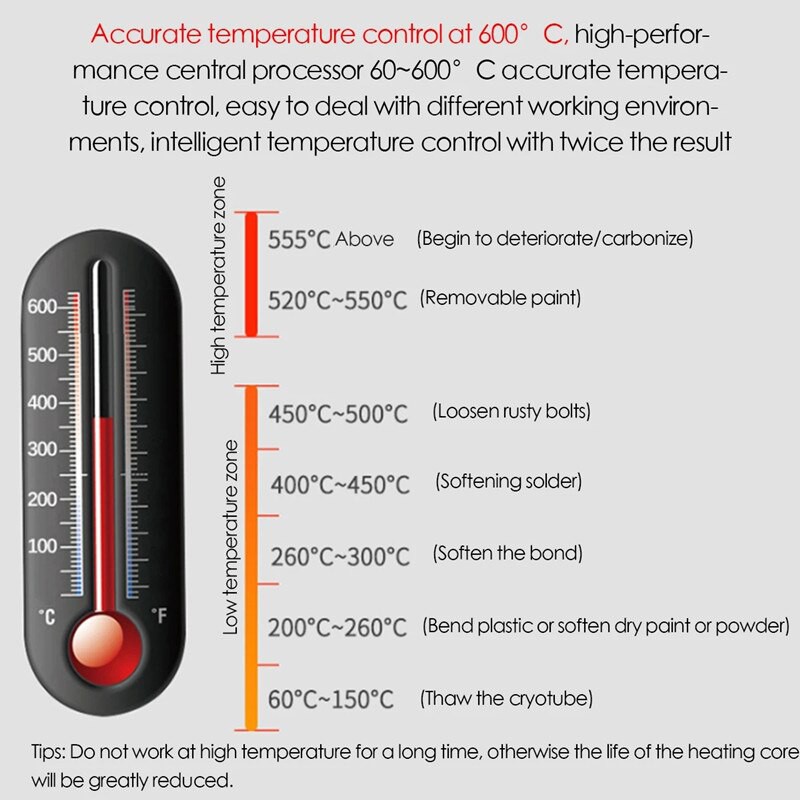 Accurate temperature control at 600° C, high-performance central processor 60~600° C accurate temperature control, easy to deal with different working environments, intelligent temperature control with twice the result

600
500
400
300
200
100
°C
°F

High temperature zone
555°C Above (Begin to deteriorate/carbonize)
520°C~550°C (Removable paint)

Low temperature zone
450°C~500°C (Loosen rusty bolts)
400°C~450°C (Softening solder)
260°C~300°C (Soften the bond)
200°C~260°C (Bend plastic or soften dry paint or powder)
60°C~150°C (Thaw the cryotube)

Tips: Do not work at high temperature for a long time, otherwise the life of the heating core will be greatly reduced.